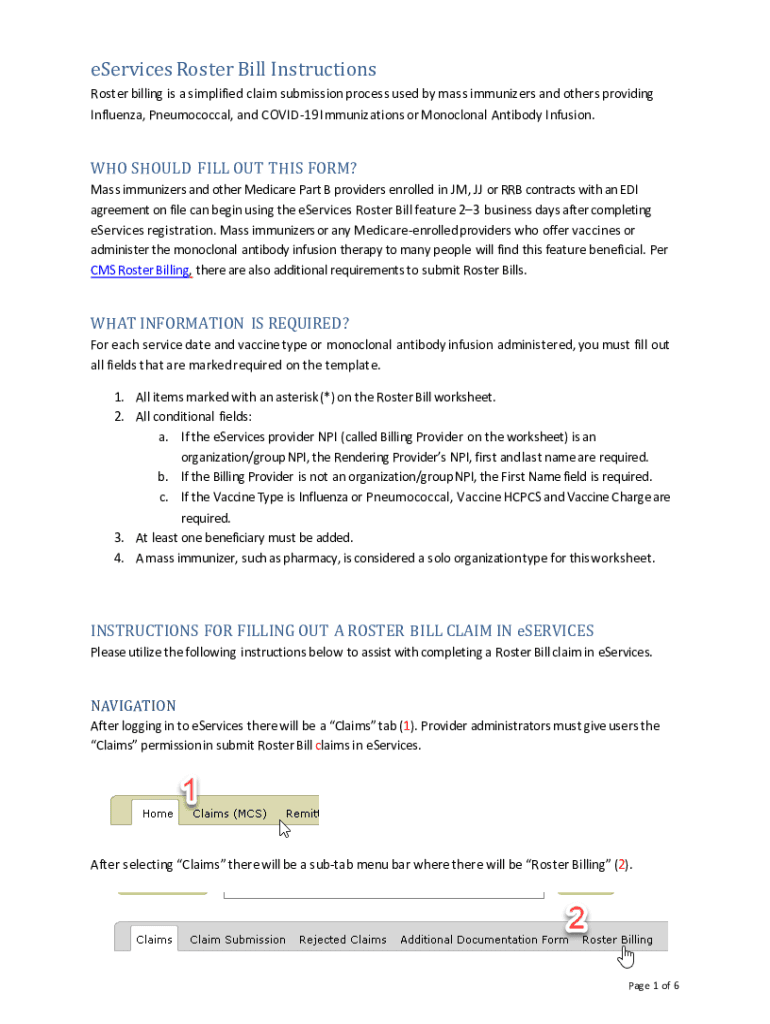 eServices Roster Bill Instructions

Roster billing is a simplified claim submission process used by mass immunizers and others providing Influenza, Pneumococcal, and COVID-19 Immunizations or Monoclonal Antibody Infusion.

WHO SHOULD FILL OUT THIS FORM?

Mass immunizers and other Medicare Part B providers enrolled in JM, JJ or RRB contracts with an EDI agreement on file can begin using the eServices Roster Bill feature 2–3 business days after completing eServices registration. Mass immunizers or any Medicare-enrolled providers who offer vaccines or administer the monoclonal antibody infusion therapy to many people will find this feature beneficial. Per CMS Roster Billing, there are also additional requirements to submit Roster Bills.

WHAT INFORMATION IS REQUIRED?

For each service date and vaccine type or monoclonal antibody infusion administered, you must fill out all fields that are marked required on the template.

1. All items marked with an asterisk (*) on the Roster Bill worksheet.
2. All conditional fields:
a. If the eServices provider NPI (called Billing Provider on the worksheet) is an organization/group NPI, the Rendering Provider's NPI, first and last name are required.
b. If the Billing Provider is not an organization/group NPI, the First Name field is required.
c. If the Vaccine Type is Influenza or Pneumococcal, Vaccine HCPCS and Vaccine Charge are required.
3. At least one beneficiary must be added.
4. A mass immunizer, such as pharmacy, is considered a solo organization type for this worksheet.

INSTRUCTIONS FOR FILLING OUT A ROSTER BILL CLAIM IN eSERVICES

Please utilize the following instructions below to assist with completing a Roster Bill claim in eServices.

NAVIGATION

After logging in to eServices there will be a "Claims" tab (1). Provider administrators must give users the "Claims" permission in submit Roster Bill claims in eServices.

1
Home Claims (MCS) Remit

After selecting "Claims" there will be a sub-tab menu bar where there will be "Roster Billing" (2).

2
Claims Claim Submission Rejected Claims Additional Documentation Form Roster Billing

Page 1 of 6